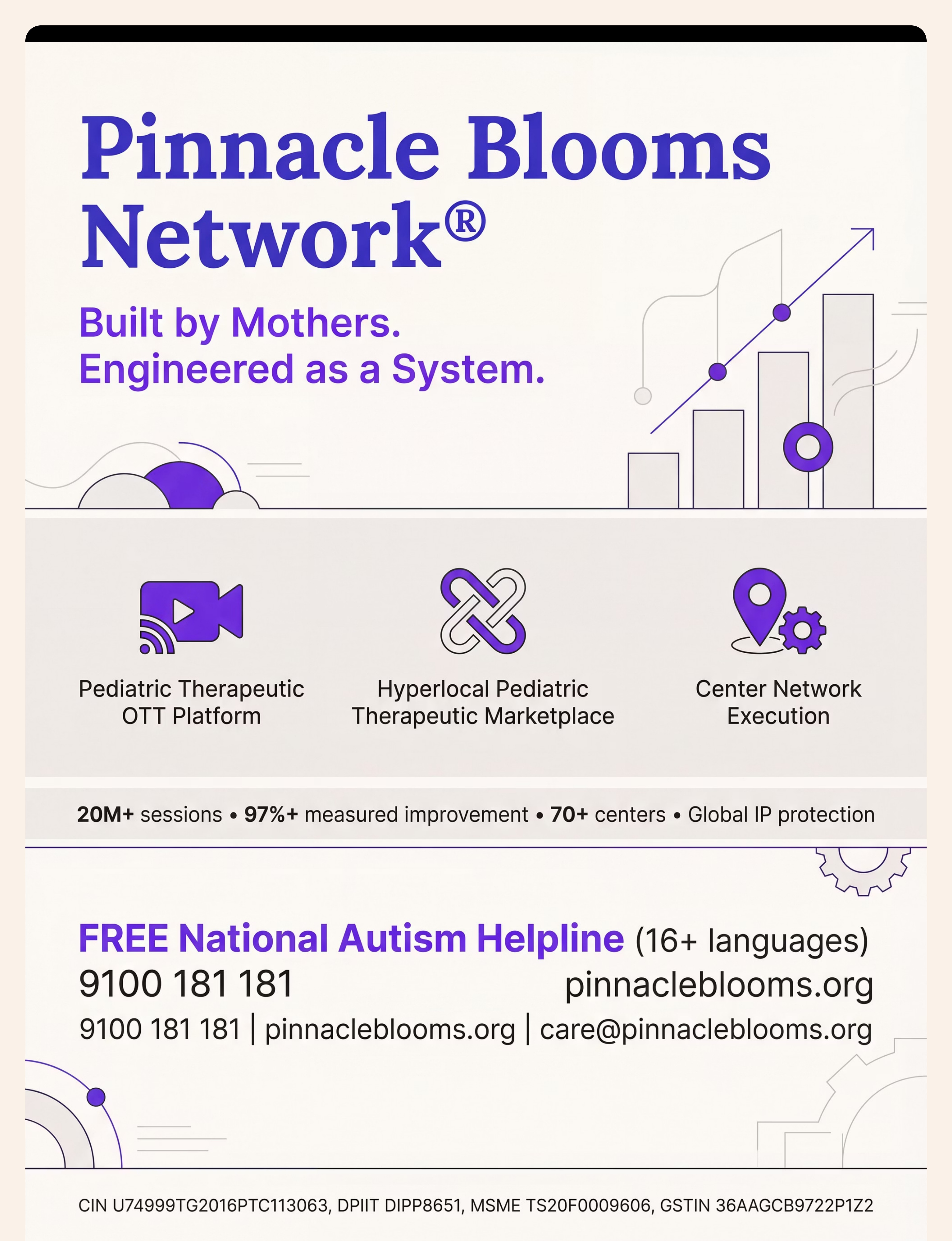 Pinnacle Blooms Network®

Built by Mothers.
Engineered as a System.

Pediatric Therapeutic OTT Platform

Hyperlocal Pediatric Therapeutic Marketplace

Center Network Execution

20M+ sessions • 97%+ measured improvement • 70+ centers • Global IP protection

FREE National Autism Helpline (16+ languages)
9100 181 181 pinnacleblooms.org
9100 181 181 | pinnacleblooms.org | care@pinnacleblooms.org

CIN U74999TG2016PTC113063, DPIIT DIPP8651, MSME TS20F0009606, GSTIN 36AAGCB9722P1Z2